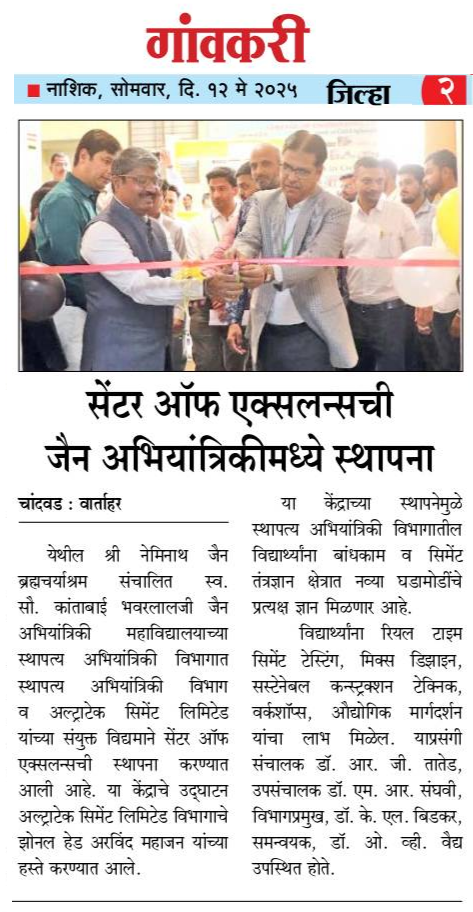 गांवकरी

■ नाशिक, सोमवार, दि. १२ मे २०२५ जिल्हा २

सेंटर ऑफ एक्सलन्सची जैन अभियांत्रिकीमध्ये स्थापना

चांदवड : वार्ताहर

येथील श्री नेमिनाथ जैन ब्रह्मचर्याश्रम संचालित स्व. सौ. कांताबाई भवरलालजी जैन अभियांत्रिकी महाविद्यालयाच्या स्थापत्य अभियांत्रिकी विभागात स्थापत्य अभियांत्रिकी विभाग व अल्ट्राटेक सिमेंट लिमिटेड यांच्या संयुक्त विद्यमाने सेंटर ऑफ एक्सलन्सची स्थापना करण्यात आली आहे. या केंद्राचे उद्घाटन अल्ट्राटेक सिमेंट लिमिटेड विभागाचे झोनल हेड अरविंद महाजन यांच्या हस्ते करण्यात आले.

या केंद्राच्या स्थापनेमुळे स्थापत्य अभियांत्रिकी विभागातील विद्यार्थ्यांना बांधकाम व सिमेंट तंत्रज्ञान क्षेत्रात नव्या घडामोडींचे प्रत्यक्ष ज्ञान मिळणार आहे.

विद्यार्थ्यांना रियल टाइम सिमेंट टेस्टिंग, मिक्स डिझाइन, सस्टेनेबल कन्स्ट्रक्शन टेक्निक, वर्कशॉप्स, औद्योगिक मार्गदर्शन यांचा लाभ मिळेल. याप्रसंगी संचालक डॉ. आर. जी. तातेड, उपसंचालक डॉ. एम. आर. संघवी, विभागप्रमुख, डॉ. के. एल. बिडकर, समन्वयक, डॉ. ओ. व्ही. वैद्य उपस्थित होते.